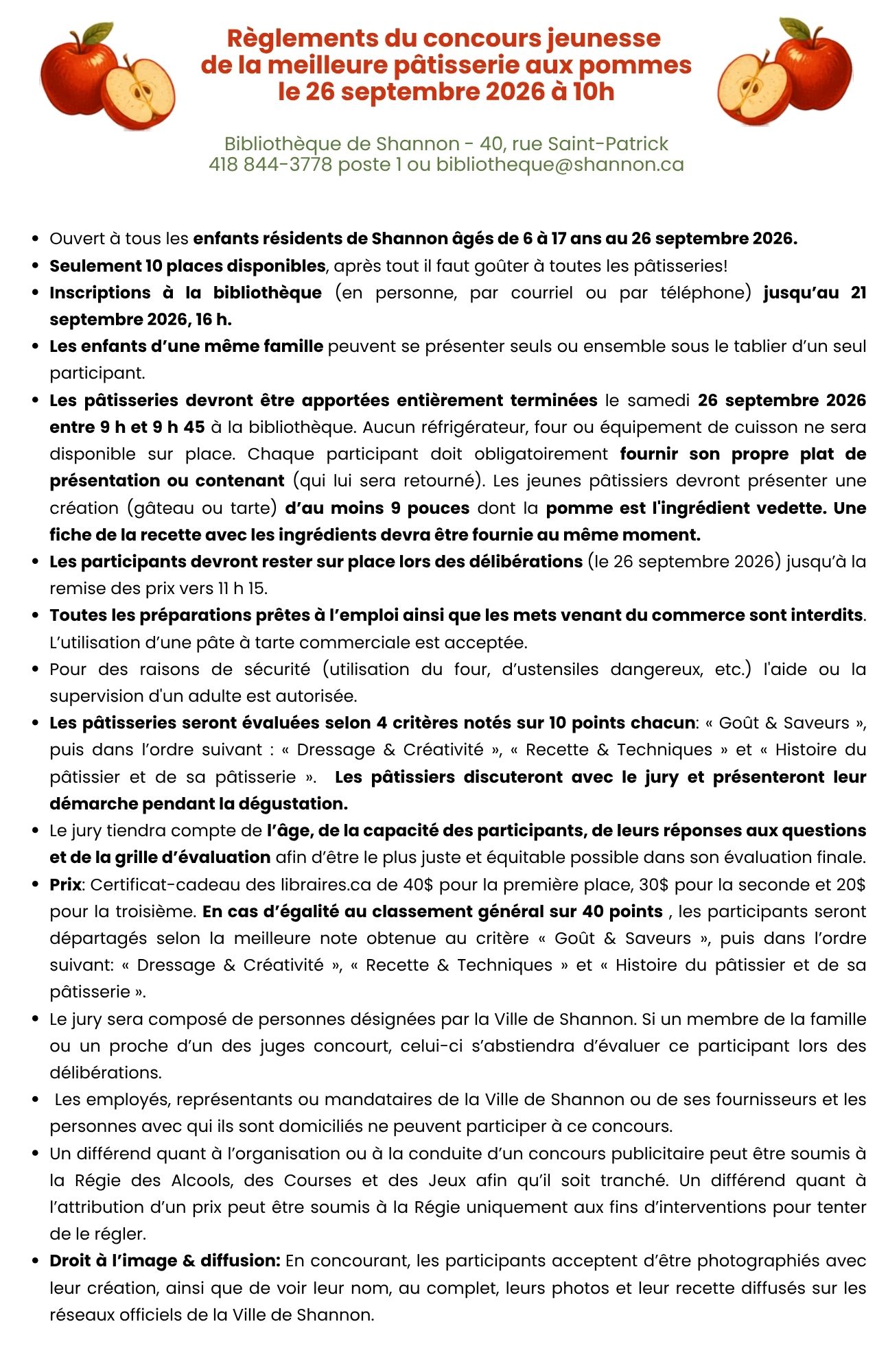 Règlements du concours jeunesse
de la meilleure pâtisserie aux pommes
le 26 septembre 2026 à 10h

Bibliothèque de Shannon - 40, rue Saint-Patrick
418 844-3778 poste 1 ou bibliotheque@shannon.ca

• Ouvert à tous les enfants résidents de Shannon âgés de 6 à 17 ans au 26 septembre 2026.
• Seulement 10 places disponibles, après tout il faut goûter à toutes les pâtisseries!
• Inscriptions à la bibliothèque (en personne, par courriel ou par téléphone) jusqu'au 21 septembre 2026, 16 h.
• Les enfants d'une même famille peuvent se présenter seuls ou ensemble sous le tablier d'un seul participant.
• Les pâtisseries devront être apportées entièrement terminées le samedi 26 septembre 2026 entre 9 h et 9 h 45 à la bibliothèque. Aucun réfrigérateur, four ou équipement de cuisson ne sera disponible sur place. Chaque participant doit obligatoirement fournir son propre plat de présentation ou contenant (qui lui sera retourné). Les jeunes pâtissiers devront présenter une création (gâteau ou tarte) d'au moins 9 pouces dont la pomme est l'ingrédient vedette. Une fiche de la recette avec les ingrédients devra être fournie au même moment.
• Les participants devront rester sur place lors des délibérations (le 26 septembre 2026) jusqu'à la remise des prix vers 11 h 15.
• Toutes les préparations prêtes à l'emploi ainsi que les mets venant du commerce sont interdits. L'utilisation d'une pâte à tarte commerciale est acceptée.
• Pour des raisons de sécurité (utilisation du four, d'ustensiles dangereux, etc.) l'aide ou la supervision d'un adulte est autorisée.
• Les pâtisseries seront évaluées selon 4 critères notés sur 10 points chacun: « Goût & Saveurs », puis dans l'ordre suivant : « Dressage & Créativité », « Recette & Techniques » et « Histoire du pâtissier et de sa pâtisserie ». Les pâtissiers discuteront avec le jury et présenteront leur démarche pendant la dégustation.
• Le jury tiendra compte de l'âge, de la capacité des participants, de leurs réponses aux questions et de la grille d'évaluation afin d'être le plus juste et équitable possible dans son évaluation finale.
• Prix: Certificat-cadeau des libraires.ca de 40$ pour la première place, 30$ pour la seconde et 20$ pour la troisième. En cas d'égalité au classement général sur 40 points , les participants seront départagés selon la meilleure note obtenue au critère « Goût & Saveurs », puis dans l'ordre suivant: « Dressage & Créativité », « Recette & Techniques » et « Histoire du pâtissier et de sa pâtisserie ».
• Le jury sera composé de personnes désignées par la Ville de Shannon. Si un membre de la famille ou un proche d'un des juges concourt, celui-ci s'abstiendra d'évaluer ce participant lors des délibérations.
• Les employés, représentants ou mandataires de la Ville de Shannon ou de ses fournisseurs et les personnes avec qui ils sont domiciliés ne peuvent participer à ce concours.
• Un différend quant à l'organisation ou à la conduite d'un concours publicitaire peut être soumis à la Régie des Alcools, des Courses et des Jeux afin qu'il soit tranché. Un différend quant à l'attribution d'un prix peut être soumis à la Régie uniquement aux fins d'interventions pour tenter de le régler.
• Droit à l'image & diffusion: En concourant, les participants acceptent d'être photographiés avec leur création, ainsi que de voir leur nom, au complet, leurs photos et leur recette diffusés sur les réseaux officiels de la Ville de Shannon.